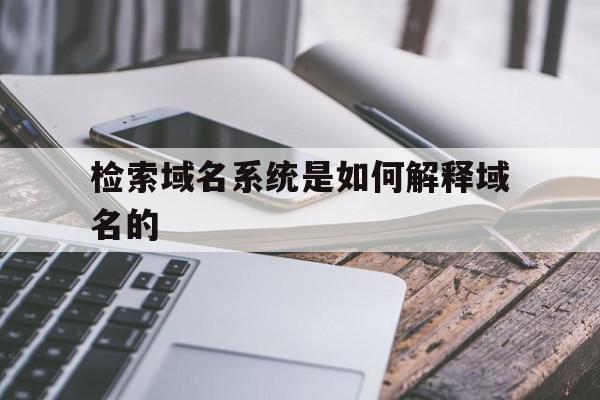 检索域名系统是如何解释域名的